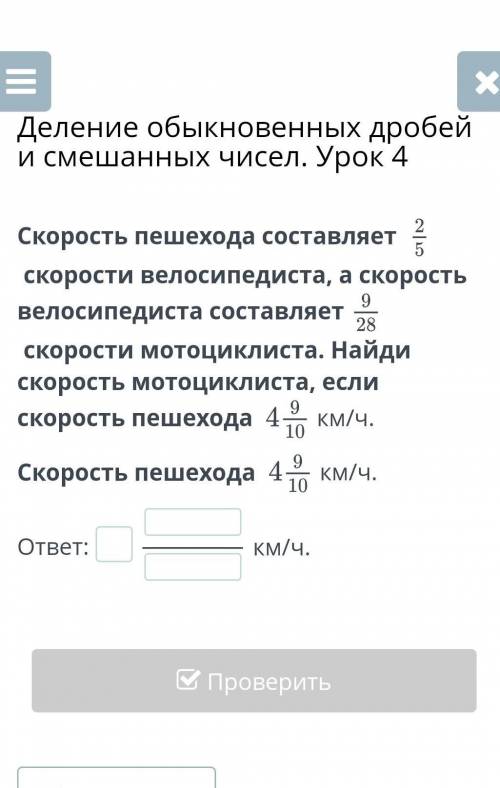 Деление обыкновенных дробей и смешанных чисел. Урок 4

Скорость пешехода составляет $\frac{2}{5}$ скорости велосипедиста, а скорость велосипедиста составляет $\frac{9}{28}$ скорости мотоциклиста. Найди скорость мотоциклиста, если скорость пешехода $4\frac{9}{10}$ км/ч.

Скорость пешехода $4\frac{9}{10}$ км/ч.

Ответ: км/ч.

Проверить